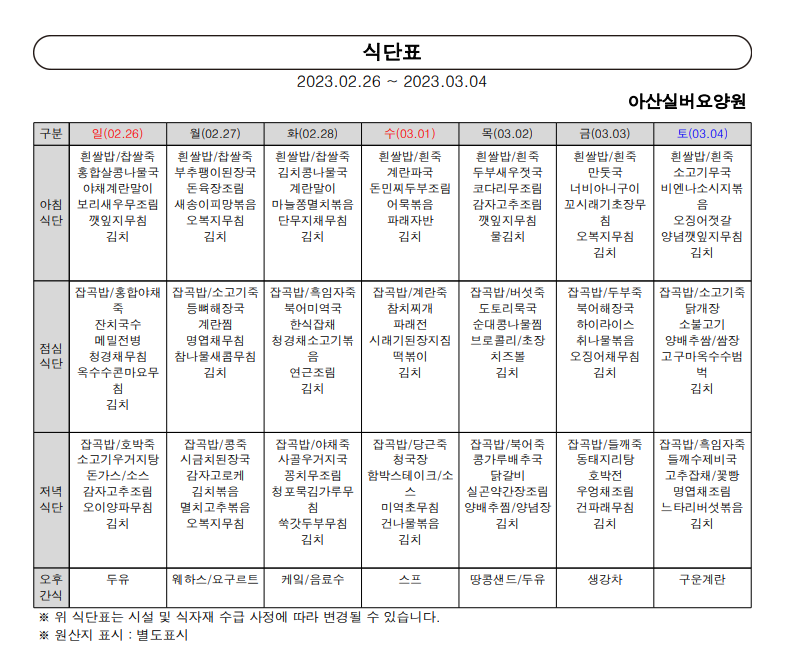 식단표

2023.02.26 ~ 2023.03.04

아산실버요양원

| 구분 | 일(02.26) | 월(02.27) | 화(02.28) | 수(03.01) | 목(03.02) | 금(03.03) | 토(03.04) |
|---|---|---|---|---|---|---|---|
| 아침 식단 | 흰쌀밥/찹쌀죽 홍합살콩나물국 야채계란말이 보리새우무조림 깻잎지무침 김치 | 흰쌀밥/찹쌀죽 부추팽이된장국 돈육장조림 새송이피망볶음 오복지무침 김치 | 흰쌀밥/찹쌀죽 김치콩나물국 계란말이 마늘쫑멸치볶음 단무지채무침 김치 | 흰쌀밥/흰죽 계란파국 돈민찌두부조림 어묵볶음 파래자반 김치 | 흰쌀밥/흰죽 두부새우젓국 코다리무조림 감자고추조림 깻잎지무침 물김치 | 흰쌀밥/흰죽 만둣국 너비아니구이 꼬시래기초장무침 오복지무침 김치 | 흰쌀밥/흰죽 소고기무국 비엔나소시지볶음 오징어젓갈 양념깻잎지무침 김치 |
| 점심 식단 | 잡곡밥/홍합야채죽 잔치국수 메밀전병 청경채무침 옥수수콘마요무침 김치 | 잡곡밥/소고기죽 등뼈해장국 계란찜 명엽채무침 참나물새콤무침 김치 | 잡곡밥/흑임자죽 북어미역국 한식잡채 청경채소고기볶음 연근조림 김치 | 잡곡밥/계란죽 참치찌개 파래전 시래기된장지짐 떡볶이 김치 | 잡곡밥/버섯죽 도토리묵국 순대콩나물찜 브로콜리/초장 치즈볼 김치 | 잡곡밥/두부죽 북어해장국 하이라이스 취나물볶음 오징어채무침 김치 | 잡곡밥/소고기죽 닭개장 소불고기 양배추쌈/쌈장 고구마옥수수범벅 김치 |
| 저녁 식단 | 잡곡밥/호박죽 소고기우거지탕 돈가스/소스 감자고추조림 오이양파무침 김치 | 잡곡밥/콩죽 시금치된장국 감자고로케 김치볶음 멸치고추볶음 오복지무침 | 잡곡밥/야채죽 사골우거지국 꽁치무조림 청포묵김가루무침 쑥갓두부무침 김치 | 잡곡밥/당근죽 청국장 함박스테이크/소스 미역초무침 건나물볶음 김치 | 잡곡밥/북어죽 콩가루배추국 닭갈비 실곤약간장조림 양배추찜/양념장 김치 | 잡곡밥/들깨죽 동태지리탕 호박전 우엉채조림 건파래무침 김치 | 잡곡밥/흑임자죽 들깨수제비국 고추잡채/꽃빵 명엽채조림 느타리버섯볶음 김치 |
| 오후 간식 | 두유 | 웨하스/요구르트 | 케잌/음료수 | 스프 | 땅콩샌드/두유 | 생강차 | 구운계란 |

※ 위 식단표는 시설 및 식자재 수급 사정에 따라 변경될 수 있습니다.
※ 원산지 표시 : 별도표시